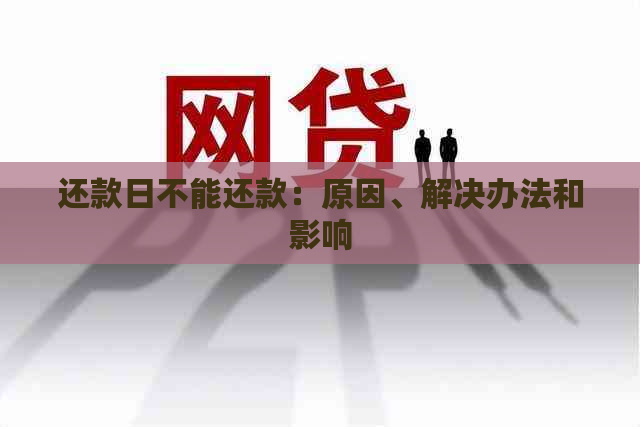 网贷

还款日不能还款：原因、解决办法和影响